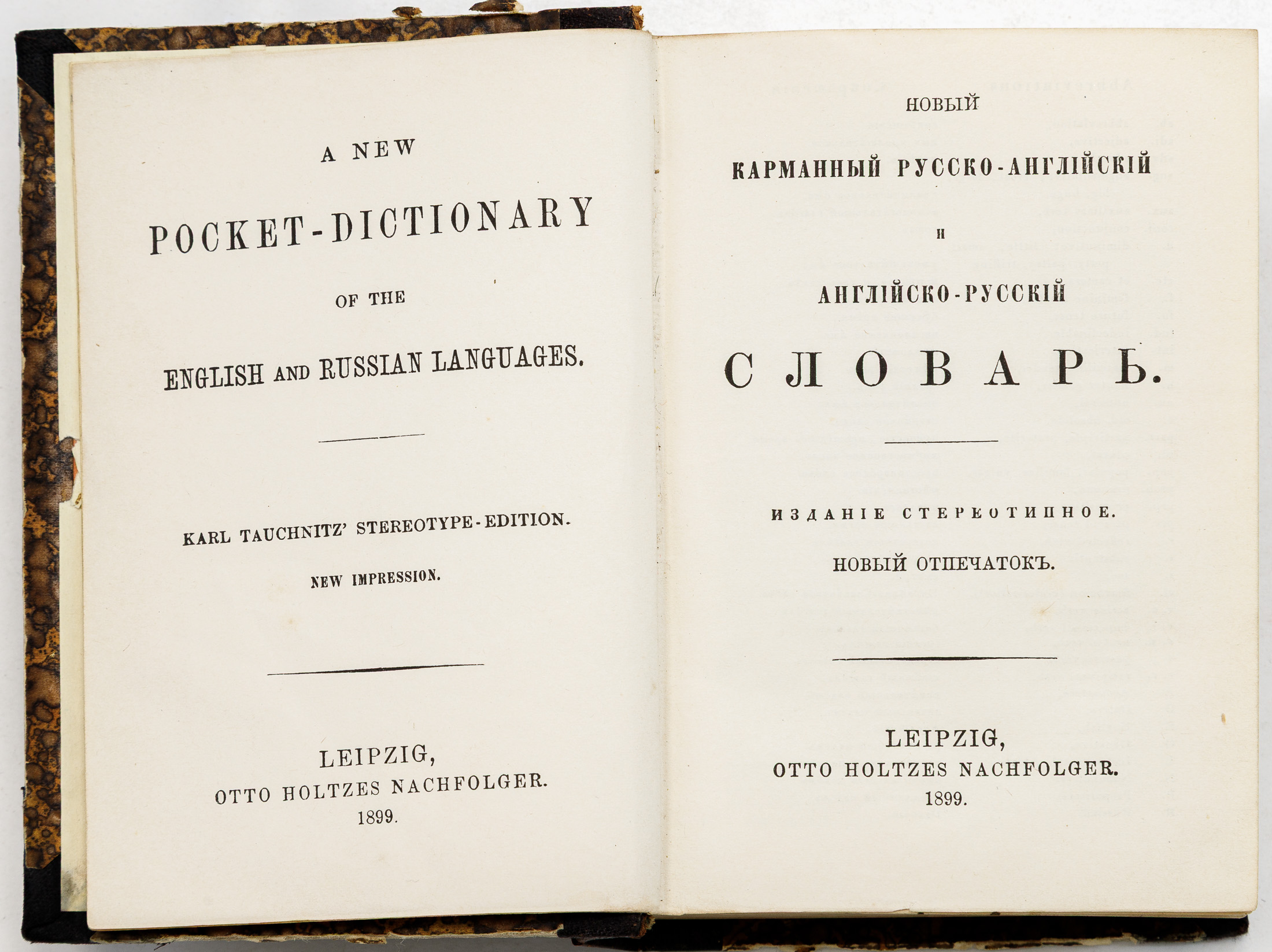 A NEW

POCKET-DICTIONARY

OF THE

ENGLISH AND RUSSIAN LANGUAGES.

KARL TAUCHNITZ' STEREOTYPE-EDITION.

NEW IMPRESSION.

LEIPZIG,
OTTO HOLTZES NACHFOLGER.
1899.

НОВЫЙ

КАРМАННЫЙ РУССКО-АНГЛІЙСКІЙ

И

АНГЛІЙСКО-РУССКІЙ

СЛОВАРЬ.

ИЗДАНІЕ СТЕРЕОТИПНОЕ.

НОВЫЙ ОТПЕЧАТОКЪ.

LEIPZIG,
OTTO HOLTZES NACHFOLGER.
1899.